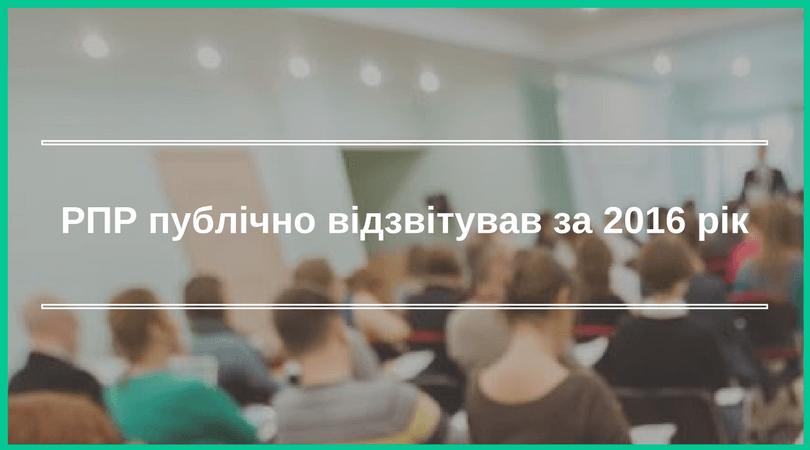 РПР публічно відзвітував за 2016 рік